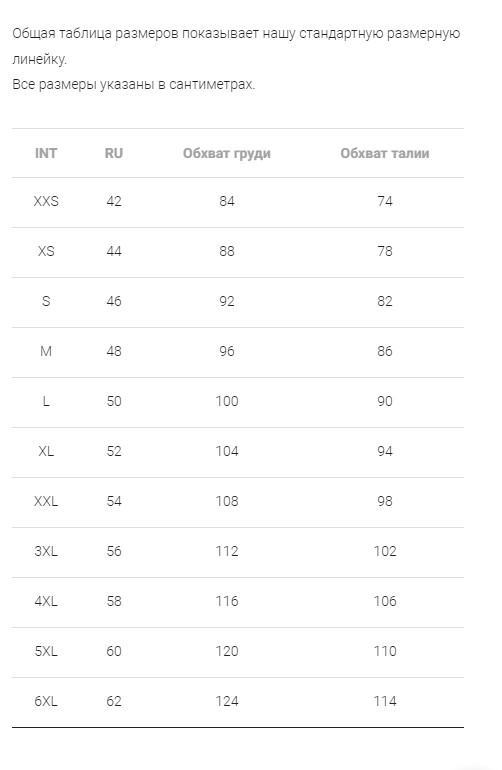 Общая таблица размеров показывает нашу стандартную размерную линейку.
Все размеры указаны в сантиметрах.

| INT | RU | Обхват груди | Обхват талии |
|---|---|---|---|
| XXS | 42 | 84 | 74 |
| XS | 44 | 88 | 78 |
| S | 46 | 92 | 82 |
| M | 48 | 96 | 86 |
| L | 50 | 100 | 90 |
| XL | 52 | 104 | 94 |
| XXL | 54 | 108 | 98 |
| 3XL | 56 | 112 | 102 |
| 4XL | 58 | 116 | 106 |
| 5XL | 60 | 120 | 110 |
| 6XL | 62 | 124 | 114 |